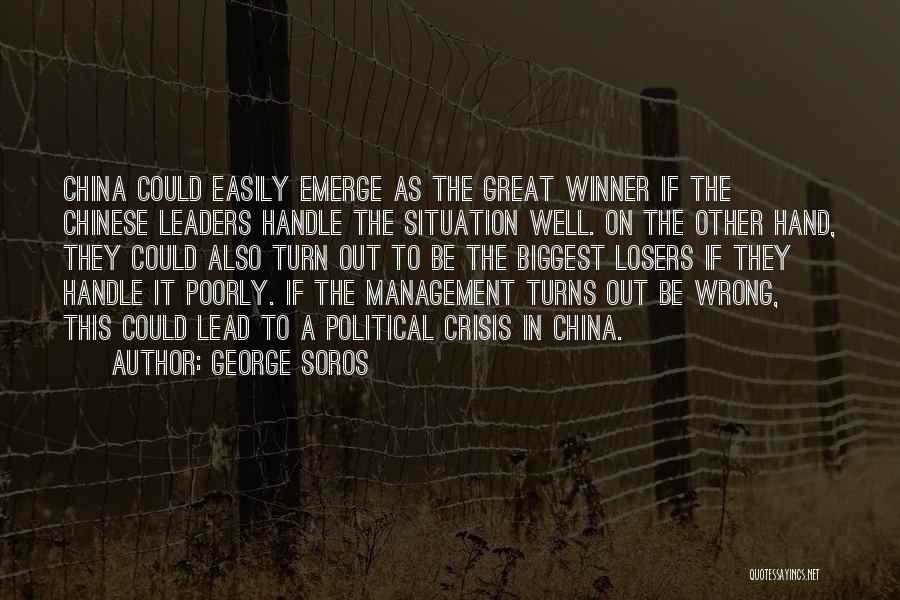 CHINA COULD EASILY EMERGE AS THE GREAT WINNER IF THE CHINESE LEADERS HANDLE THE SITUATION WELL. ON THE OTHER HAND, THEY COULD ALSO TURN OUT TO BE THE BIGGEST LOSERS IF THEY HANDLE IT POORLY. IF THE MANAGEMENT TURNS OUT BE WRONG, THIS COULD LEAD TO A POLITICAL CRISIS IN CHINA.

AUTHOR: GEORGE SOROS

QUOTESSAYINGS.NET